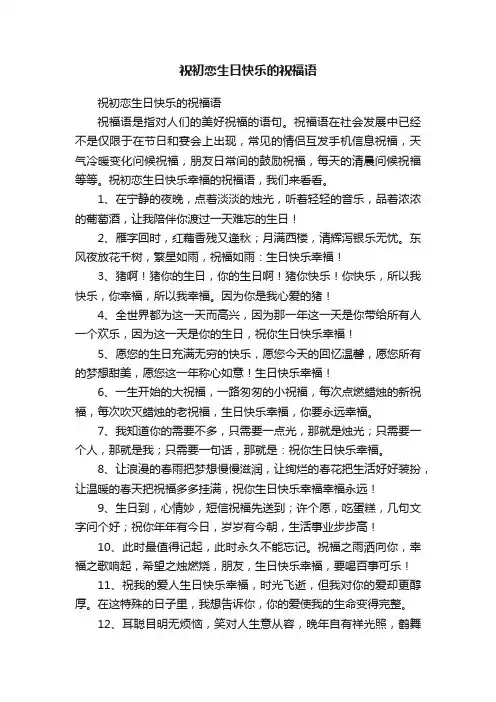 祝初恋生日快乐的祝福语

祝初恋生日快乐的祝福语

祝福语是指对人们的美好祝福的语句。祝福语在社会发展中已经不是仅限于在节日和宴会上出现，常见的情侣互发手机信息祝福，天气冷暖变化问候祝福，朋友日常间的鼓励祝福，每天的清晨问候祝福等等。祝初恋生日快乐幸福的祝福语，我们来看看。

1、在宁静的夜晚，点着淡淡的烛光，听着轻轻的音乐，品着浓浓的葡萄酒，让我陪伴你渡过一天难忘的生日！

2、雁字回时，红藕香残又逢秋；月满西楼，清辉泻银乐无忧。东风夜放花千树，繁星如雨，祝福如雨：生日快乐幸福！

3、猪啊！猪你的生日，你的生日啊！猪你快乐！你快乐，所以我快乐，你幸福，所以我幸福。因为你是我心爱的猪！

4、全世界都为这一天而高兴，因为那一年这一天是你带给所有人一个欢乐，因为这一天是你的生日，祝你生日快乐幸福！

5、愿您的生日充满无穷的快乐，愿您今天的回忆温馨，愿您所有的梦想甜美，愿您这一年称心如意！生日快乐幸福！

6、一生开始的大祝福，一路匆匆的小祝福，每次点燃蜡烛的新祝福，每次吹灭蜡烛的老祝福，生日快乐幸福，你要永远幸福。

7、我知道你的需要不多，只需要一点光，那就是烛光；只需要一个人，那就是我；只需要一句话，那就是：祝你生日快乐幸福。

8、让浪漫的春雨把梦想慢慢滋润，让绚烂的春花把生活好好装扮，让温暖的春天把祝福多多挂满，祝你生日快乐幸福幸福永远！

9、生日到，心情妙，短信祝福先送到；许个愿，吃蛋糕，几句文字问个好；祝你年年有今日，岁岁有今朝，生活事业步步高！

10、此时最值得记起，此时永久不能忘记。祝福之雨洒向你，幸福之歌响起，希望之烛燃烧，朋友，生日快乐幸福，要喝百事可乐！

11、祝我的爱人生日快乐幸福，时光飞逝，但我对你的爱却更醇厚。在这特殊的日子里，我想告诉你，你的爱使我的生命变得完整。

12、耳聪目明无烦恼，笑对人生意从容，晚年自有祥光照，鹤舞